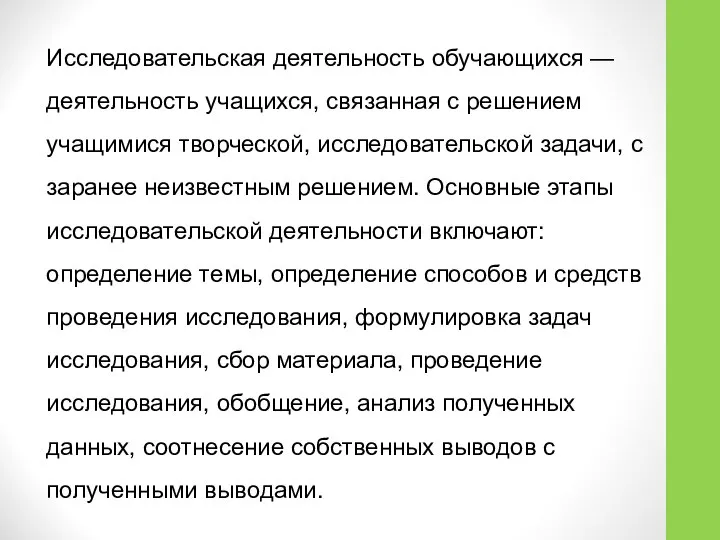 Исследовательская деятельность обучающихся — деятельность учащихся, связанная с решением учащимися творческой, исследовательской задачи, с заранее неизвестным решением. Основные этапы исследовательской деятельности включают: определение темы, определение способов и средств проведения исследования, формулировка задач исследования, сбор материала, проведение исследования, обобщение, анализ полученных данных, соотнесение собственных выводов с полученными выводами.